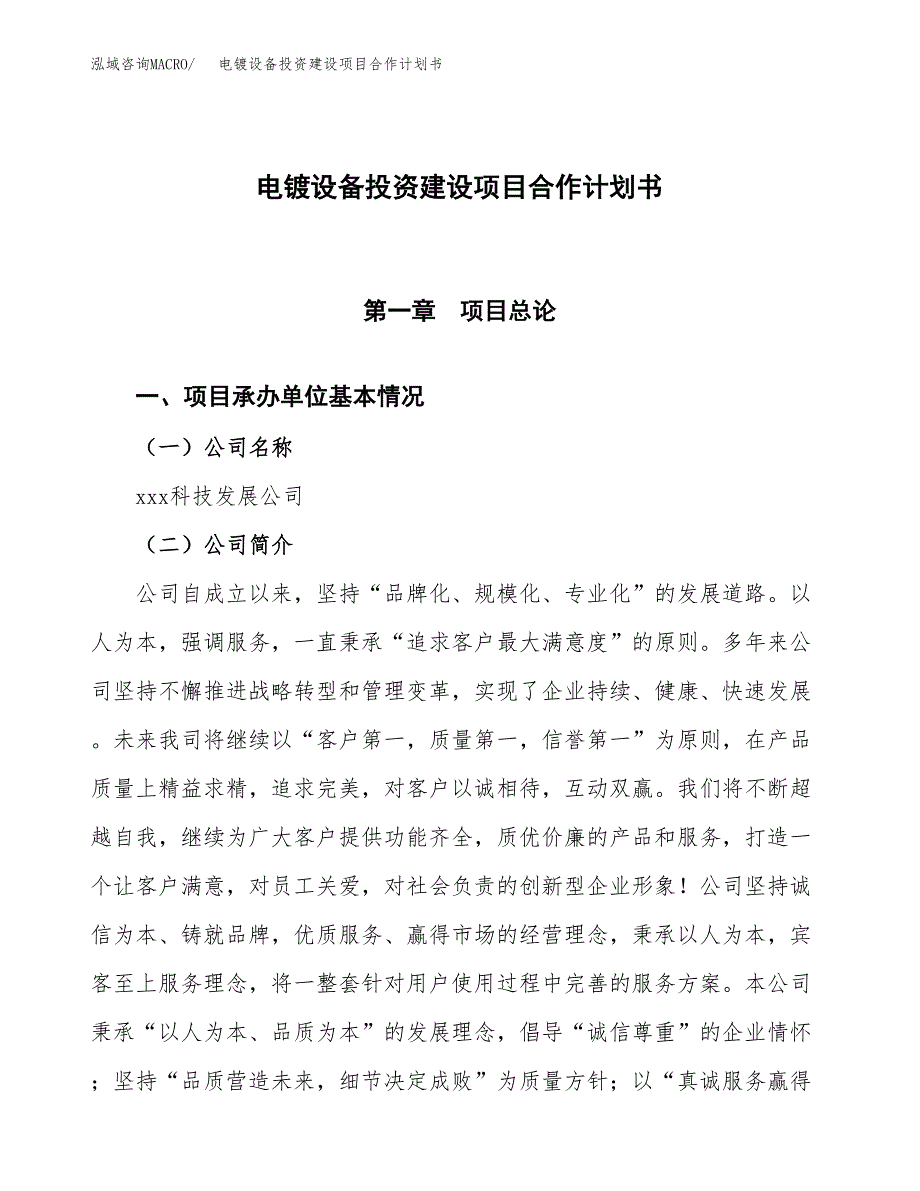 泓域咨询MACRO/ 电镀设备投资建设项目合作计划书

电镀设备投资建设项目合作计划书

第一章 项目总论

一、项目承办单位基本情况

（一）公司名称

xxx科技发展公司

（二）公司简介

公司自成立以来，坚持“品牌化、规模化、专业化”的发展道路。以人为本，强调服务，一直秉承“追求客户最大满意度”的原则。多年来公司坚持不懈推进战略转型和管理变革，实现了企业持续、健康、快速发展。未来我司将继续以“客户第一，质量第一，信誉第一”为原则，在产品质量上精益求精，追求完美，对客户以诚相待，互动双赢。我们将不断超越自我，继续为广大客户提供功能齐全，质优价廉的产品和服务，打造一个让客户满意，对员工关爱，对社会负责的创新型企业形象！公司坚持诚信为本、铸就品牌，优质服务、赢得市场的经营理念，秉承以人为本，宾客至上服务理念，将一整套针对用户使用过程中完善的服务方案。本公司秉承“以人为本、品质为本”的发展理念，倡导“诚信尊重”的企业情怀；坚持“品质营造未来，细节决定成败”为质量方针；以“真诚服务赢得